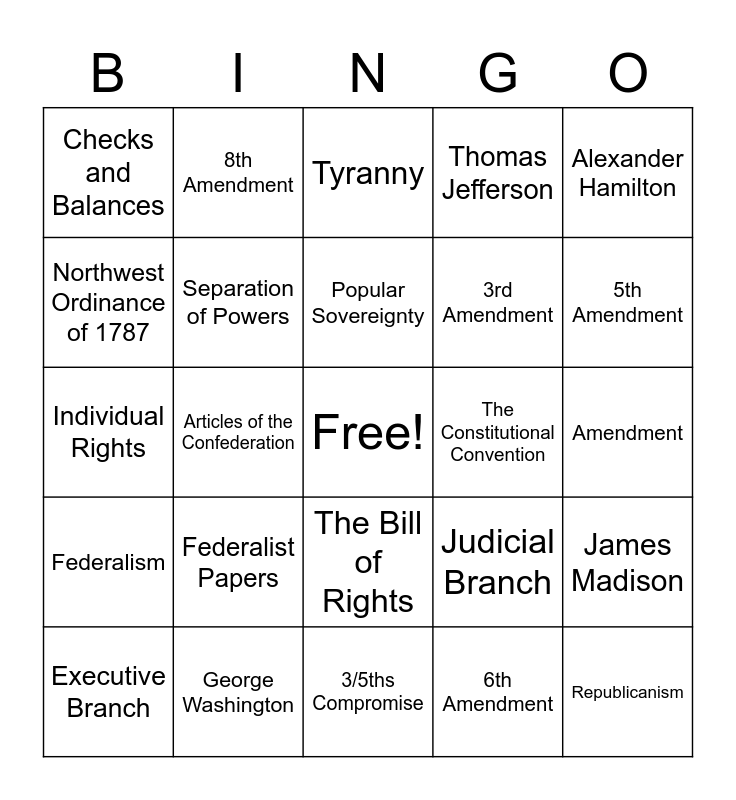 | B | I | N | G | O |
|---|---|---|---|---|
| Checks and Balances | 8th Amendment | Tyranny | Thomas Jefferson | Alexander Hamilton |
| Northwest Ordinance of 1787 | Separation of Powers | Popular Sovereignty | 3rd Amendment | 5th Amendment |
| Individual Rights | Articles of the Confederation | Free! | The Constitutional Convention | Amendment |
| Federalism | Federalist Papers | The Bill of Rights | Judicial Branch | James Madison |
| Executive Branch | George Washington | 3/5ths Compromise | 6th Amendment | Republicanism |